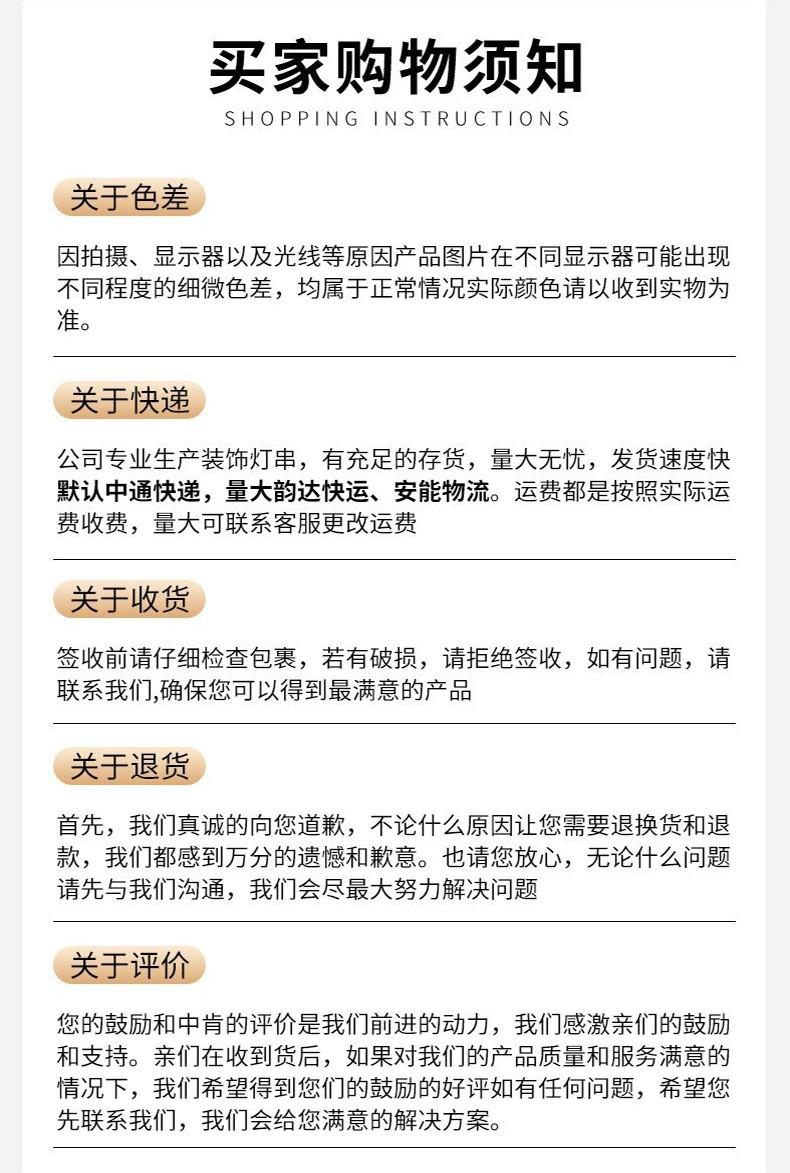 买家购物须知
SHOPPING INSTRUCTIONS

关于色差

因拍摄、显示器以及光线等原因产品图片在不同显示器可能出现不同程度的细微色差，均属于正常情况实际颜色请以收到实物为准。

关于快递

公司专业生产装饰灯串，有充足的存货，量大无忧，发货速度快默认中通快递，量大韵达快运、安能物流。运费都是按照实际运费收费，量大可联系客服更改运费

关于收货

签收前请仔细检查包裹，若有破损，请拒绝签收，如有问题，请联系我们,确保您可以得到最满意的产品

关于退货

首先，我们真诚的向您道歉，不论什么原因让您需要退换货和退款，我们都感到万分的遗憾和歉意。也请您放心，无论什么问题请先与我们沟通，我们会尽最大努力解决问题

关于评价

您的鼓励和中肯的评价是我们前进的动力，我们感激亲们的鼓励和支持。亲们在收到货后，如果对我们的产品质量和服务满意的情况下，我们希望得到您们的鼓励的好评如有任何问题，希望您先联系我们，我们会给您满意的解决方案。